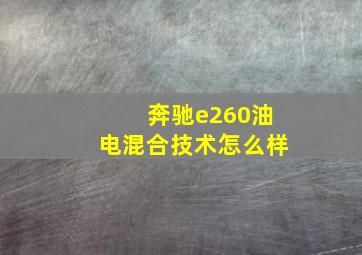 奔驰e260油电混合技术怎么样